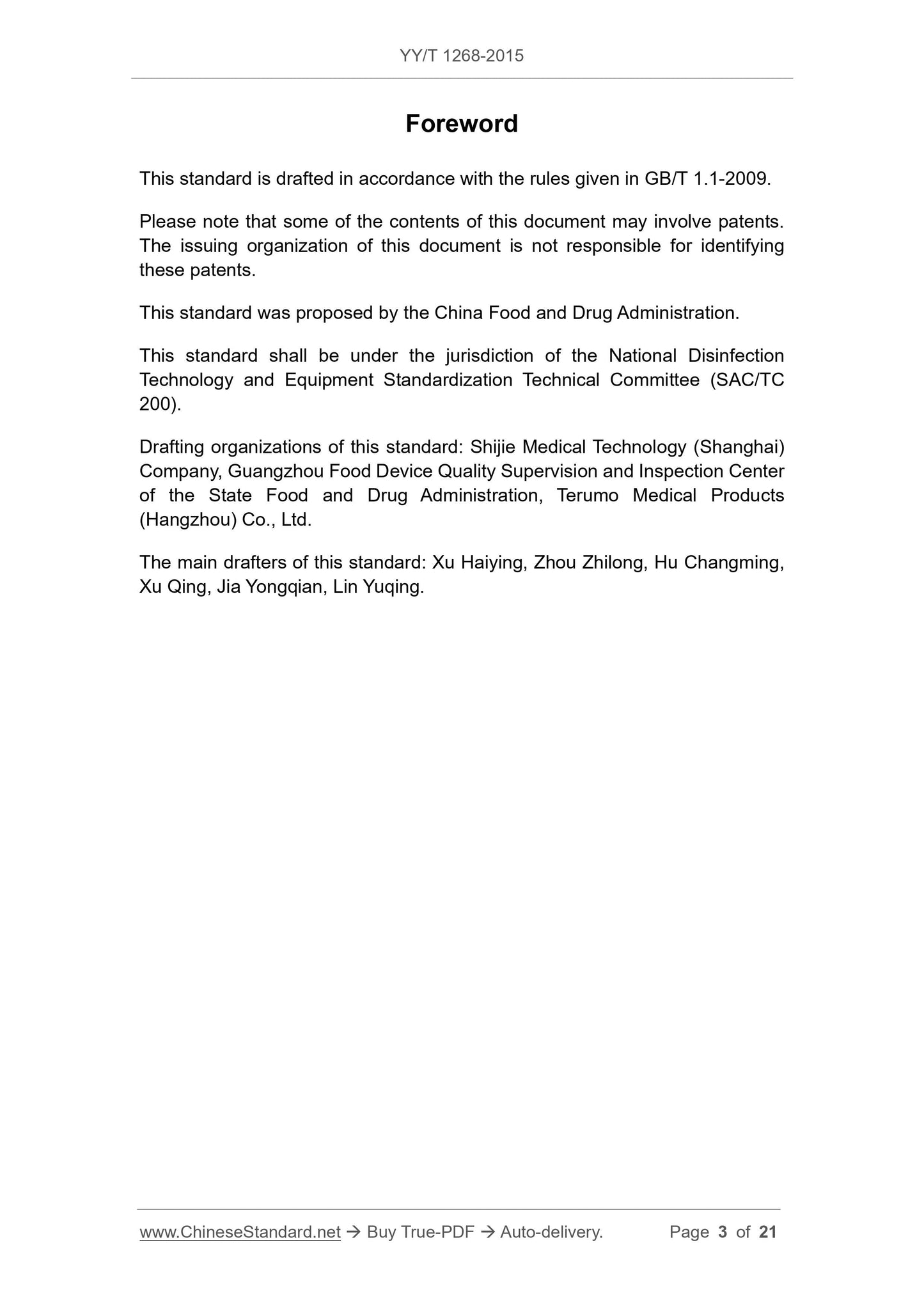 YY/T 1268-2015

Foreword

This standard is drafted in accordance with the rules given in GB/T 1.1-2009.

Please note that some of the contents of this document may involve patents. The issuing organization of this document is not responsible for identifying these patents.

This standard was proposed by the China Food and Drug Administration.

This standard shall be under the jurisdiction of the National Disinfection Technology and Equipment Standardization Technical Committee (SAC/TC 200).

Drafting organizations of this standard: Shijie Medical Technology (Shanghai) Company, Guangzhou Food Device Quality Supervision and Inspection Center of the State Food and Drug Administration, Terumo Medical Products (Hangzhou) Co., Ltd.

The main drafters of this standard: Xu Haiying, Zhou Zhilong, Hu Changming, Xu Qing, Jia Yongqian, Lin Yuqing.

www.ChineseStandard.net → Buy True-PDF → Auto-delivery. Page 3 of 21